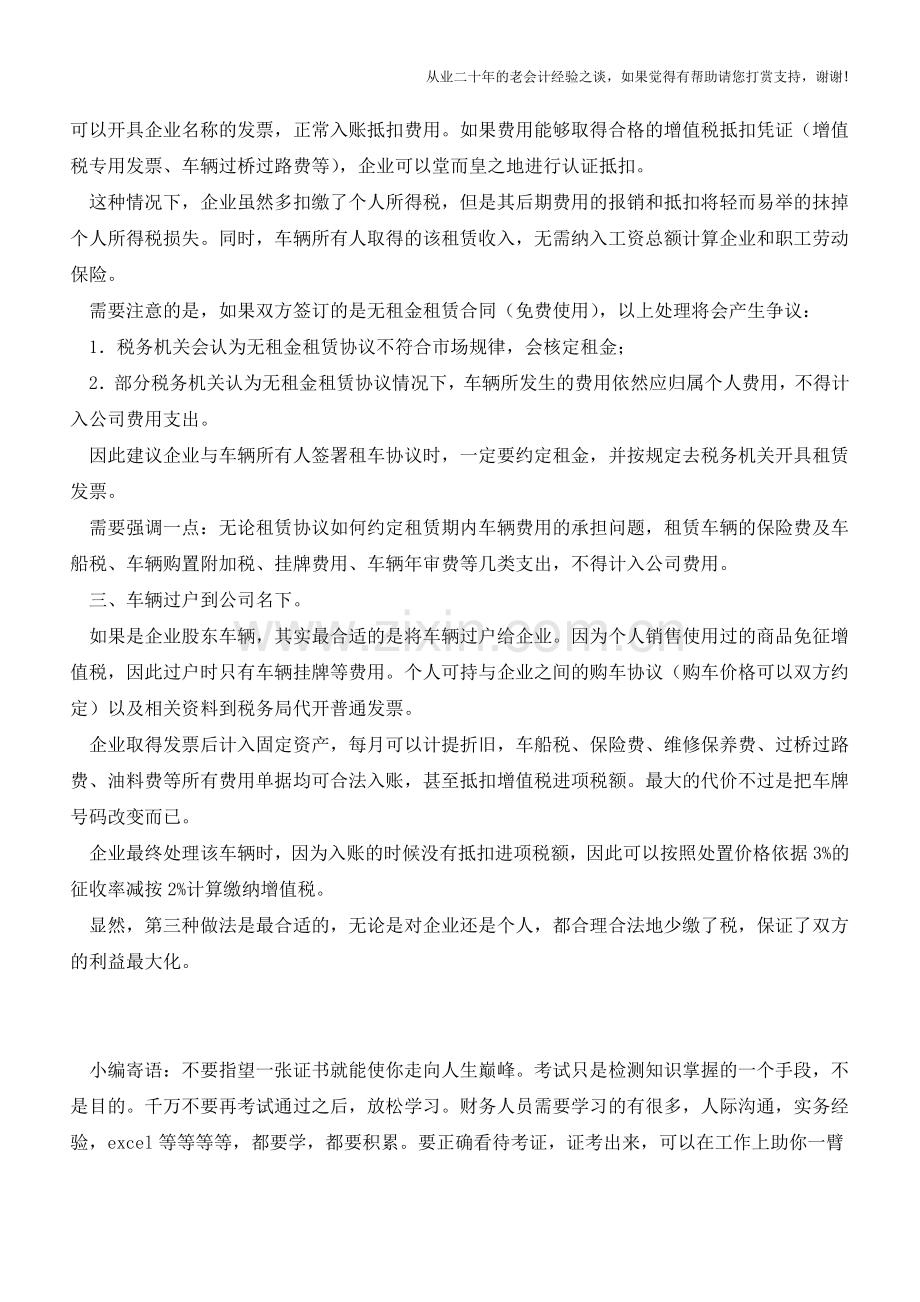 从业二十年的老会计经验之谈，如果觉得有帮助请您打赏支持，谢谢!

可以开具企业名称的发票，正常入账抵扣费用。如果费用能够取得合格的增值税抵扣凭证（增值税专用发票、车辆过桥过路费等），企业可以堂而皇之地进行认证抵扣。

这种情况下，企业虽然多扣缴了个人所得税，但是其后期费用的报销和抵扣将轻而易举的抹掉个人所得税损失。同时，车辆所有人取得的该租赁收入，无需纳入工资总额计算企业和职工劳动保险。

需要注意的是，如果双方签订的是无租金租赁合同（免费使用），以上处理将会产生争议：

1．税务机关会认为无租金租赁协议不符合市场规律，会核定租金；

2．部分税务机关认为无租金租赁协议情况下，车辆所发生的费用依然应归属个人费用，不得计入公司费用支出。

因此建议企业与车辆所有人签署租车协议时，一定要约定租金，并按规定去税务机关开具租赁发票。

需要强调一点：无论租赁协议如何约定租赁期内车辆费用的承担问题，租赁车辆的保险费及车船税、车辆购置附加税、挂牌费用、车辆年审费等几类支出，不得计入公司费用。

三、车辆过户到公司名下。

如果是企业股东车辆，其实最合适的是将车辆过户给企业。因为个人销售使用过的商品免征增值税，因此过户时只有车辆挂牌等费用。个人可持与企业之间的购车协议（购车价格可以双方约定）以及相关资料到税务局代开普通发票。

企业取得发票后计入固定资产，每月可以计提折旧，车船税、保险费、维修保养费、过桥过路费、油料费等所有费用单据均可合法入账，甚至抵扣增值税进项税额。最大的代价不过是把车牌号码改变而已。

企业最终处理该车辆时，因为入账的时候没有抵扣进项税额，因此可以按照处置价格依据3%的征收率减按2%计算缴纳增值税。

显然，第三种做法是最合适的，无论是对企业还是个人，都合理合法地少缴了税，保证了双方的利益最大化。

小编寄语：不要指望一张证书就能使你走向人生巅峰。考试只是检测知识掌握的一个手段，不是目的。千万不要再考试通过之后，放松学习。财务人员需要学习的有很多，人际沟通，实务经验，excel等等等等，都要学，都要积累。要正确看待考证，证考出来，可以在工作上助你一臂

www.zixin.com.cn